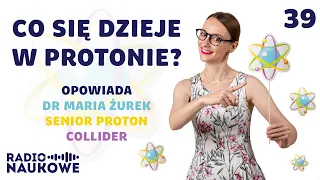 CO SIĘ DZIEJE W PROTONIE?

39

OPOWIADA
DR MARIA ŻUREK
SENIOR PROTON COLLIDER

RADIO NAUKOWE